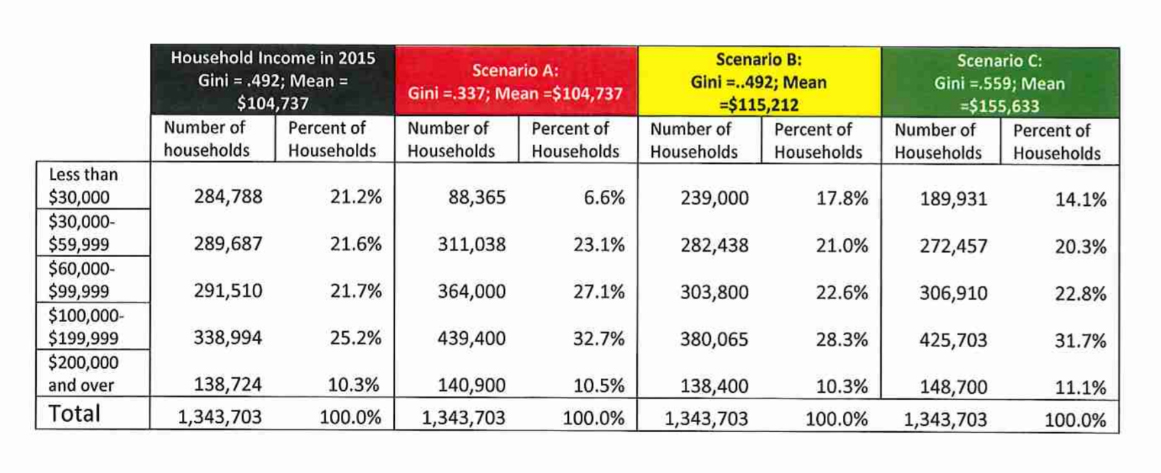 | | Household Income in 2015 Gini = .492; Mean = \$104,737 | | Scenario A: Gini =.337; Mean =\$104,737 | | Scenario B: Gini =..492; Mean =\$115,212 | | Scenario C: Gini =.559; Mean =\$155,633 | |
|---|---|---|---|---|---|---|---|---|
| | Number of households | Percent of Households | Number of Households | Percent of Households | Number of Households | Percent of Households | Number of Households | Percent of Households |
| Less than \$30,000 | 284,788 | 21.2% | 88,365 | 6.6% | 239,000 | 17.8% | 189,931 | 14.1% |
| \$30,000-\$59,999 | 289,687 | 21.6% | 311,038 | 23.1% | 282,438 | 21.0% | 272,457 | 20.3% |
| \$60,000-\$99,999 | 291,510 | 21.7% | 364,000 | 27.1% | 303,800 | 22.6% | 306,910 | 22.8% |
| \$100,000-\$199,999 | 338,994 | 25.2% | 439,400 | 32.7% | 380,065 | 28.3% | 425,703 | 31.7% |
| \$200,000 and over | 138,724 | 10.3% | 140,900 | 10.5% | 138,400 | 10.3% | 148,700 | 11.1% |
| Total | 1,343,703 | 100.0% | 1,343,703 | 100.0% | 1,343,703 | 100.0% | 1,343,703 | 100.0% |